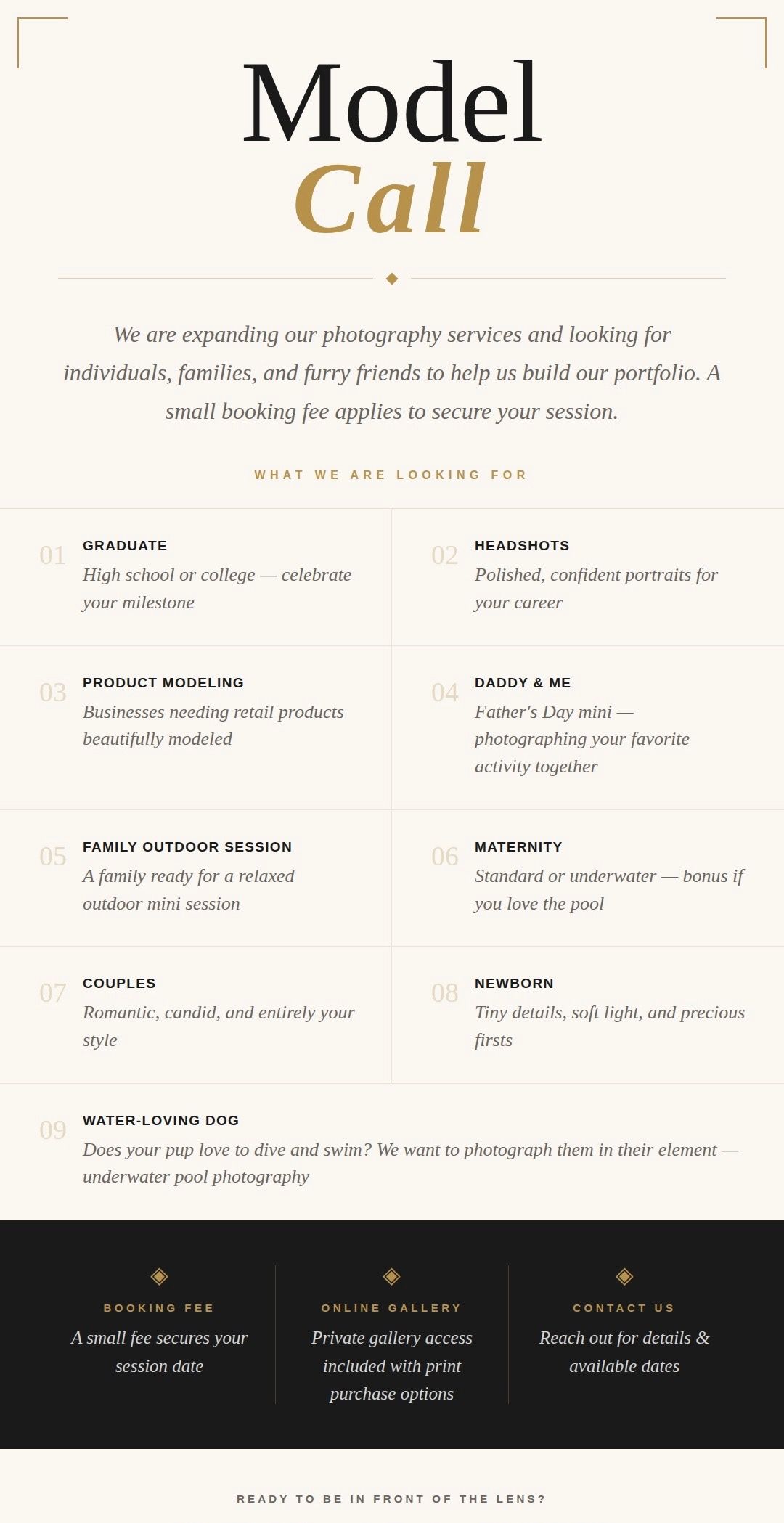 Model
Call

We are expanding our photography services and looking for individuals, families, and furry friends to help us build our portfolio. A small booking fee applies to secure your session.

WHAT WE ARE LOOKING FOR

01 GRADUATE
High school or college — celebrate your milestone

02 HEADSHOTS
Polished, confident portraits for your career

03 PRODUCT MODELING
Businesses needing retail products beautifully modeled

04 DADDY & ME
Father's Day mini — photographing your favorite activity together

05 FAMILY OUTDOOR SESSION
A family ready for a relaxed outdoor mini session

06 MATERNITY
Standard or underwater — bonus if you love the pool

07 COUPLES
Romantic, candid, and entirely your style

08 NEWBORN
Tiny details, soft light, and precious firsts

09 WATER-LOVING DOG
Does your pup love to dive and swim? We want to photograph them in their element — underwater pool photography

BOOKING FEE
A small fee secures your session date

ONLINE GALLERY
Private gallery access included with print purchase options

CONTACT US
Reach out for details & available dates

READY TO BE IN FRONT OF THE LENS?